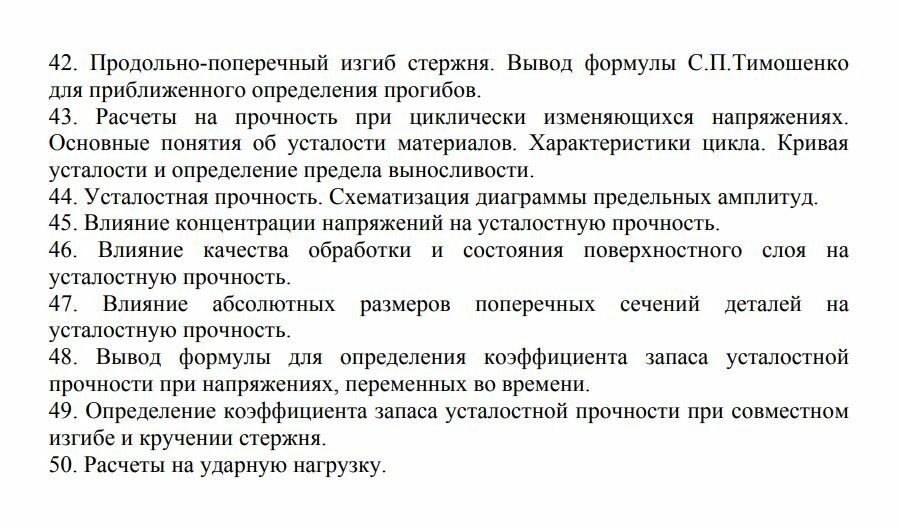 42. Продольно-поперечный изгиб стержня. Вывод формулы С.П.Тимошенко для приближенного определения прогибов.

43. Расчеты на прочность при циклически изменяющихся напряжениях. Основные понятия об усталости материалов. Характеристики цикла. Кривая усталости и определение предела выносливости.

44. Усталостная прочность. Схематизация диаграммы предельных амплитуд.

45. Влияние концентрации напряжений на усталостную прочность.

46. Влияние качества обработки и состояния поверхностного слоя на усталостную прочность.

47. Влияние абсолютных размеров поперечных сечений деталей на усталостную прочность.

48. Вывод формулы для определения коэффициента запаса усталостной прочности при напряжениях, переменных во времени.

49. Определение коэффициента запаса усталостной прочности при совместном изгибе и кручении стержня.

50. Расчеты на ударную нагрузку.